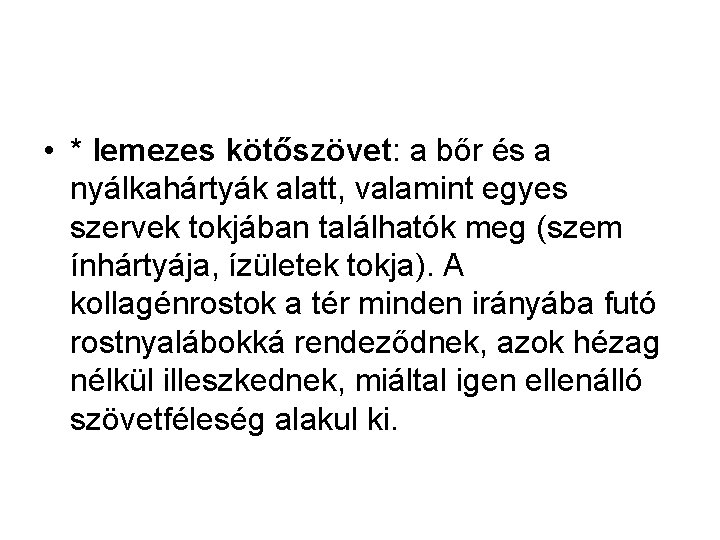 • * lemezes kötőszövet: a bőr és a nyálkahártyák alatt, valamint egyes szervek tokjában találhatók meg (szem ínhártyája, ízületek tokja). A kollagénrostok a tér minden irányába futó rostnyalábokká rendeződnek, azok hézag nélkül illeszkednek, miáltal igen ellenálló szövetféleség alakul ki.